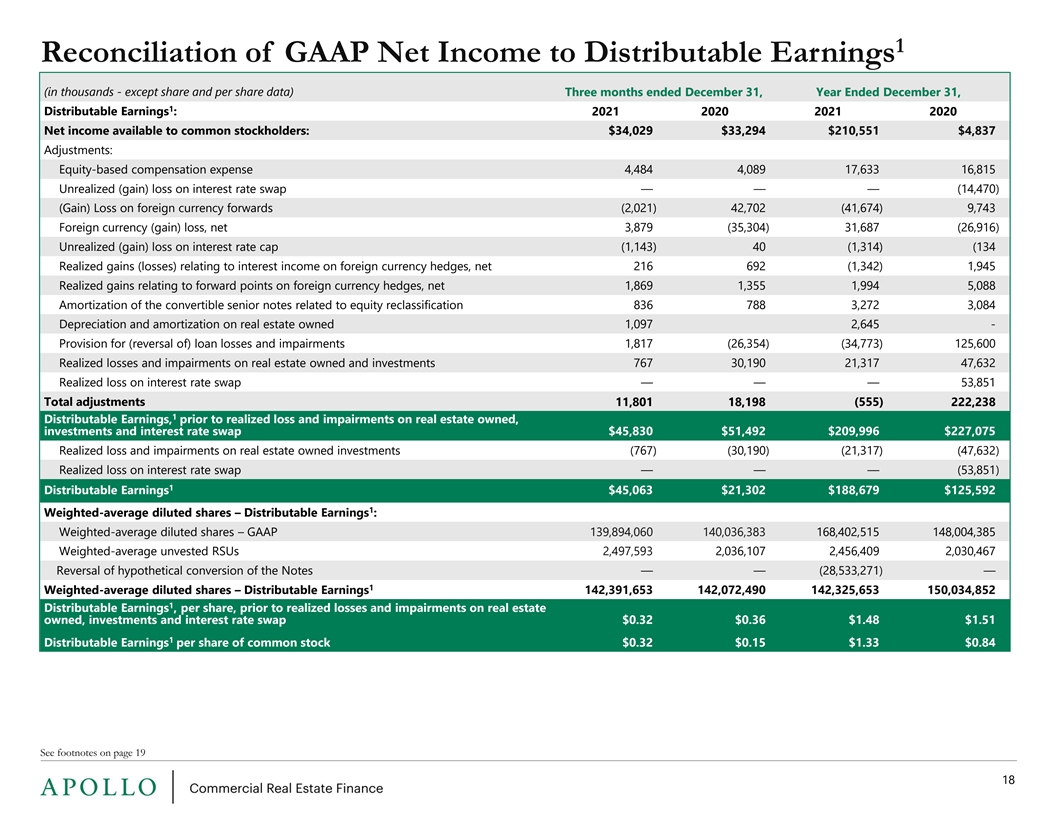 Reconciliation of GAAP Net Income to Distributable Earnings$^{1}$

| (in thousands - except share and per share data) | Three months ended December 31, | | Year Ended December 31, | |
|---|---|---|---|---|
| Distributable Earnings$^{1}$: | 2021 | 2020 | 2021 | 2020 |
| Net income available to common stockholders: | $34,029 | $33,294 | $210,551 | $4,837 |
| Adjustments: | | | | |
| Equity-based compensation expense | 4,484 | 4,089 | 17,633 | 16,815 |
| Unrealized (gain) loss on interest rate swap | — | — | — | (14,470) |
| (Gain) Loss on foreign currency forwards | (2,021) | 42,702 | (41,674) | 9,743 |
| Foreign currency (gain) loss, net | 3,879 | (35,304) | 31,687 | (26,916) |
| Unrealized (gain) loss on interest rate cap | (1,143) | 40 | (1,314) | (134 |
| Realized gains (losses) relating to interest income on foreign currency hedges, net | 216 | 692 | (1,342) | 1,945 |
| Realized gains relating to forward points on foreign currency hedges, net | 1,869 | 1,355 | 1,994 | 5,088 |
| Amortization of the convertible senior notes related to equity reclassification | 836 | 788 | 3,272 | 3,084 |
| Depreciation and amortization on real estate owned | 1,097 | | 2,645 | - |
| Provision for (reversal of) loan losses and impairments | 1,817 | (26,354) | (34,773) | 125,600 |
| Realized losses and impairments on real estate owned and investments | 767 | 30,190 | 21,317 | 47,632 |
| Realized loss on interest rate swap | — | — | — | 53,851 |
| Total adjustments | 11,801 | 18,198 | (555) | 222,238 |
| Distributable Earnings,$^{1}$ prior to realized loss and impairments on real estate owned, investments and interest rate swap | $45,830 | $51,492 | $209,996 | $227,075 |
| Realized loss and impairments on real estate owned investments | (767) | (30,190) | (21,317) | (47,632) |
| Realized loss on interest rate swap | — | — | — | (53,851) |
| Distributable Earnings$^{1}$ | $45,063 | $21,302 | $188,679 | $125,592 |
| Weighted-average diluted shares – Distributable Earnings$^{1}$: | | | | |
| Weighted-average diluted shares – GAAP | 139,894,060 | 140,036,383 | 168,402,515 | 148,004,385 |
| Weighted-average unvested RSUs | 2,497,593 | 2,036,107 | 2,456,409 | 2,030,467 |
| Reversal of hypothetical conversion of the Notes | — | — | (28,533,271) | — |
| Weighted-average diluted shares – Distributable Earnings$^{1}$ | 142,391,653 | 142,072,490 | 142,325,653 | 150,034,852 |
| Distributable Earnings$^{1}$, per share, prior to realized losses and impairments on real estate owned, investments and interest rate swap | $0.32 | $0.36 | $1.48 | $1.51 |
| Distributable Earnings$^{1}$ per share of common stock | $0.32 | $0.15 | $1.33 | $0.84 |

See footnotes on page 19

APOLLO Commercial Real Estate Finance

18